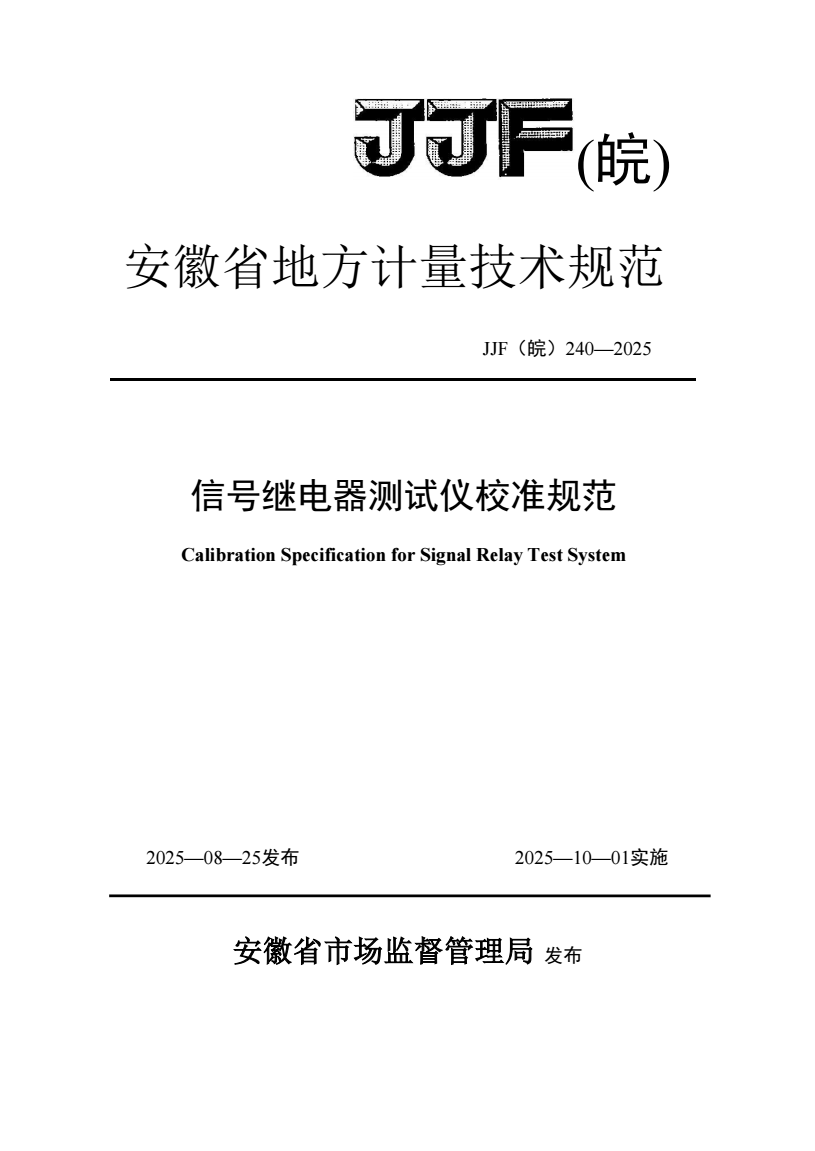 JJF(皖)

安徽省地方计量技术规范

JJF（皖）240—2025

信号继电器测试仪校准规范

Calibration Specification for Signal Relay Test System

2025—08—25发布

2025—10—01实施

安徽省市场监督管理局 发布